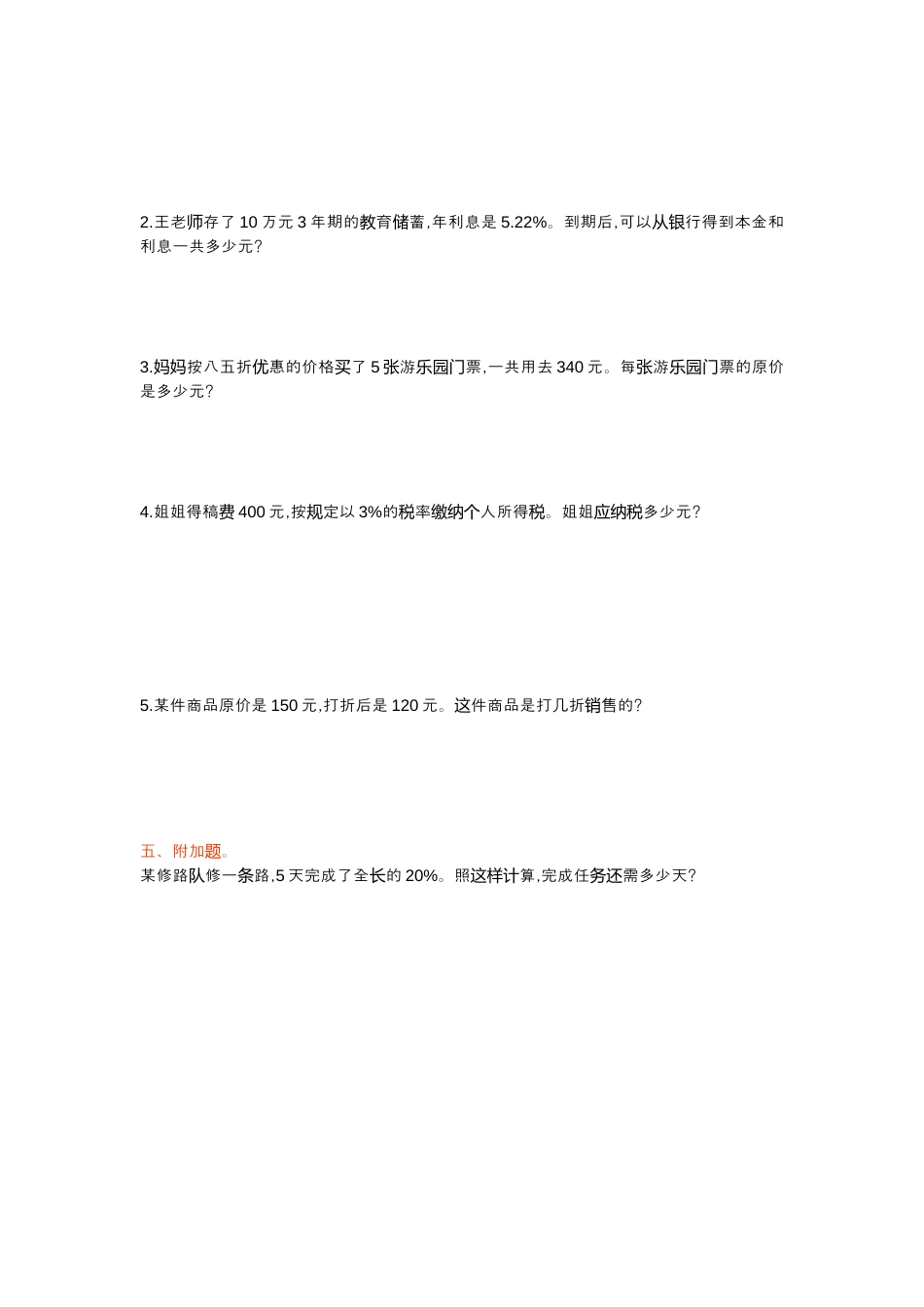 2.王老师存了 10 万元 3 年期的教育储蓄,年利息是 5.22%。到期后,可以从银行得到本金和利息一共多少元?

3.妈妈按八五折优惠的价格买了 5 张游乐园门票,一共用去 340 元。每张游乐园门票的原价是多少元?

4.姐姐得稿费 400 元,按规定以 3%的税率缴纳个人所得税。姐姐应纳税多少元?

5.某件商品原价是 150 元,打折后是 120 元。这件商品是打几折销售的?

五、附加题。
某修路队修一条路,5 天完成了全长的 20%。照这样计算,完成任务还需多少天?